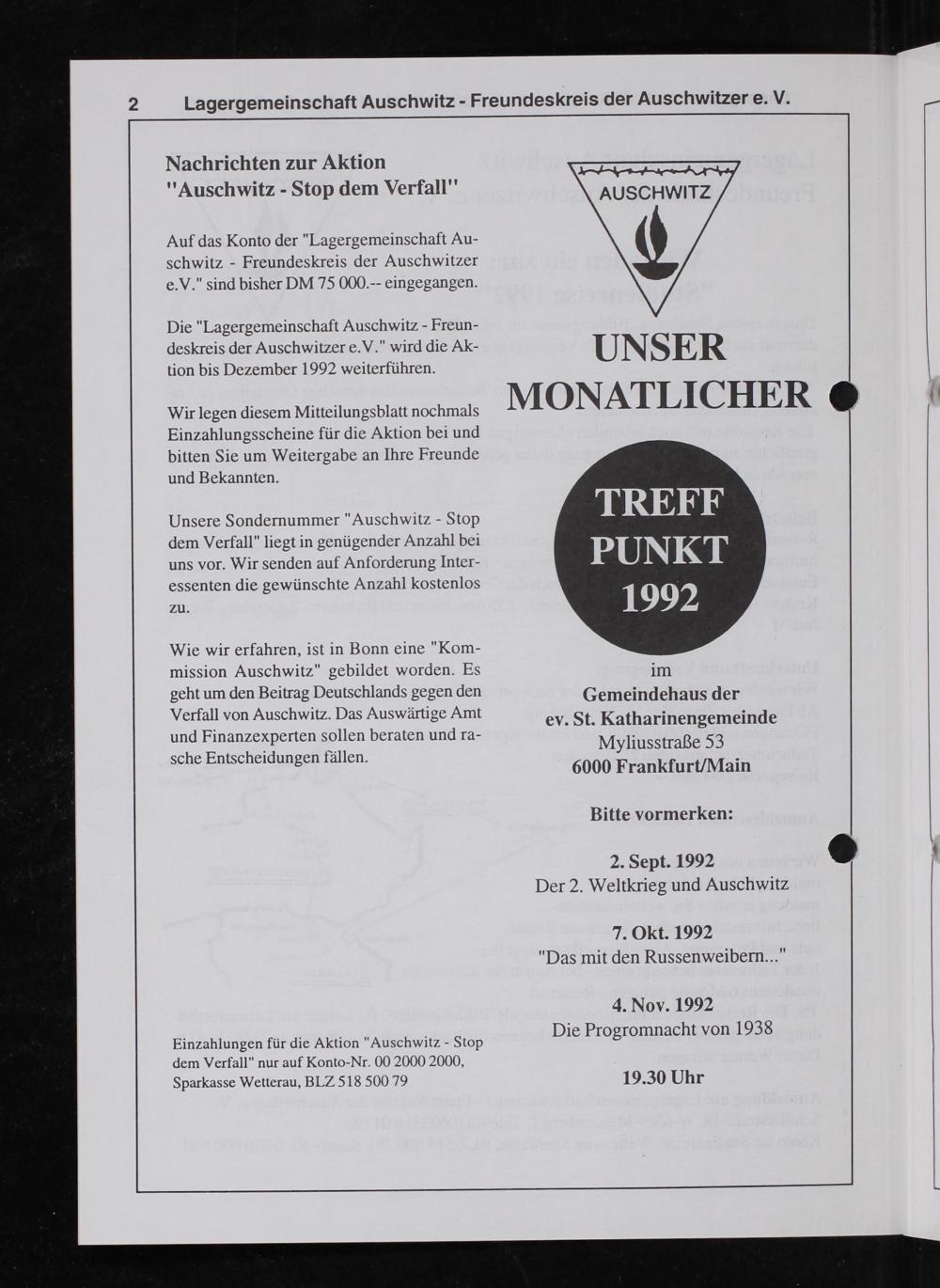 2 Lagergemeinschaft Auschwitz - Freundeskreis der Auschwitzer e. V.

Nachrichten zur Aktion "Auschwitz - Stop dem Verfall"

Auf das Konto der "Lagergemeinschaft Auschwitz - Freundeskreis der Auschwitzer e.V." sind bisher DM 75 000.-- eingegangen.

Die "Lagergemeinschaft Auschwitz - Freundeskreis der Auschwitzer e.V." wird die Aktion bis Dezember 1992 weiterführen.

Wir legen diesem Mitteilungsblatt nochmals Einzahlungsscheine für die Aktion bei und bitten Sie um Weitergabe an Ihre Freunde und Bekannten.

Unsere Sondernummer "Auschwitz - Stop dem Verfall" liegt in genügender Anzahl bei uns vor. Wir senden auf Anforderung Interessenten die gewünschte Anzahl kostenlos zu.

Wie wir erfahren, ist in Bonn eine "Kommission Auschwitz" gebildet worden. Es geht um den Beitrag Deutschlands gegen den Verfall von Auschwitz. Das Auswärtige Amt und Finanzexperten sollen beraten und rasche Entscheidungen fällen.

Einzahlungen für die Aktion "Auschwitz - Stop dem Verfall" nur auf Konto-Nr. 00 2000 2000, Sparkasse Wetterau, BLZ 518 500 79

AUSCHWITZ

UNSER MONATLICHER

TREFF PUNKT 1992

im
Gemeindehaus der
ev. St. Katharinengemeinde
Myliusstraße 53
6000 Frankfurt/Main

Bitte vormerken:

2. Sept. 1992
Der 2. Weltkrieg und Auschwitz

7. Okt. 1992
"Das mit den Russenweibern..."

4. Nov. 1992
Die Progromnacht von 1938

19.30 Uhr